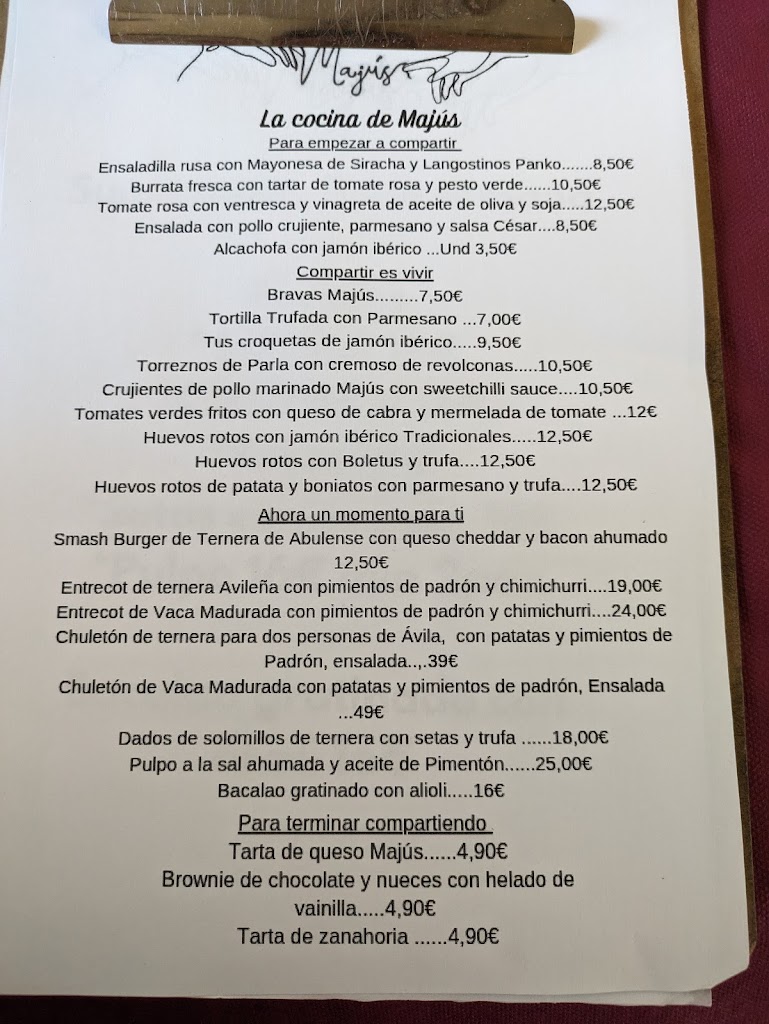 Majús

La cocina de Majús

Para empezar a compartir

Ensaladilla rusa con Mayonesa de Siracha y Langostinos Panko.......8,50€
Burrata fresca con tartar de tomate rosa y pesto verde......10,50€
Tomate rosa con ventresca y vinagreta de aceite de oliva y soja.....12,50€
Ensalada con pollo crujiente, parmesano y salsa César....8,50€
Alcachofa con jamón ibérico ...Und 3,50€

Compartir es vivir

Bravas Majús.........7,50€
Tortilla Trufada con Parmesano ...7,00€
Tus croquetas de jamón ibérico.....9,50€
Torreznos de Parla con cremoso de revolconas.....10,50€
Crujientes de pollo marinado Majús con sweetchilli sauce....10,50€
Tomates verdes fritos con queso de cabra y mermelada de tomate ...12€
Huevos rotos con jamón ibérico Tradicionales.....12,50€
Huevos rotos con Boletus y trufa....12,50€
Huevos rotos de patata y boniatos con parmesano y trufa....12,50€

Ahora un momento para ti

Smash Burger de Ternera de Abulense con queso cheddar y bacon ahumado 12,50€
Entrecot de ternera Avileña con pimientos de padrón y chimichurri....19,00€
Entrecot de Vaca Madurada con pimientos de padrón y chimichurri....24,00€
Chuletón de ternera para dos personas de Ávila, con patatas y pimientos de Padrón, ensalada..,.39€
Chuletón de Vaca Madurada con patatas y pimientos de padrón, Ensalada ...49€
Dados de solomillos de ternera con setas y trufa ......18,00€
Pulpo a la sal ahumada y aceite de Pimentón......25,00€
Bacalao gratinado con alioli.....16€

Para terminar compartiendo

Tarta de queso Majús......4,90€
Brownie de chocolate y nueces con helado de vainilla.....4,90€
Tarta de zanahoria ......4,90€